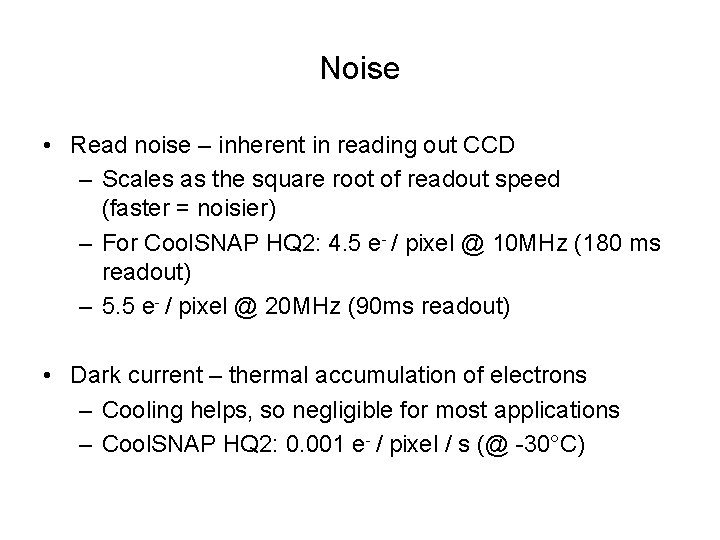 Noise

• Read noise – inherent in reading out CCD
  – Scales as the square root of readout speed (faster = noisier)
  – For CoolSNAP HQ2: 4.5 $e^-$ / pixel @ 10MHz (180 ms readout)
  – 5.5 $e^-$ / pixel @ 20MHz (90ms readout)

• Dark current – thermal accumulation of electrons
  – Cooling helps, so negligible for most applications
  – CoolSNAP HQ2: 0.001 $e^-$ / pixel / s (@ -30°C)